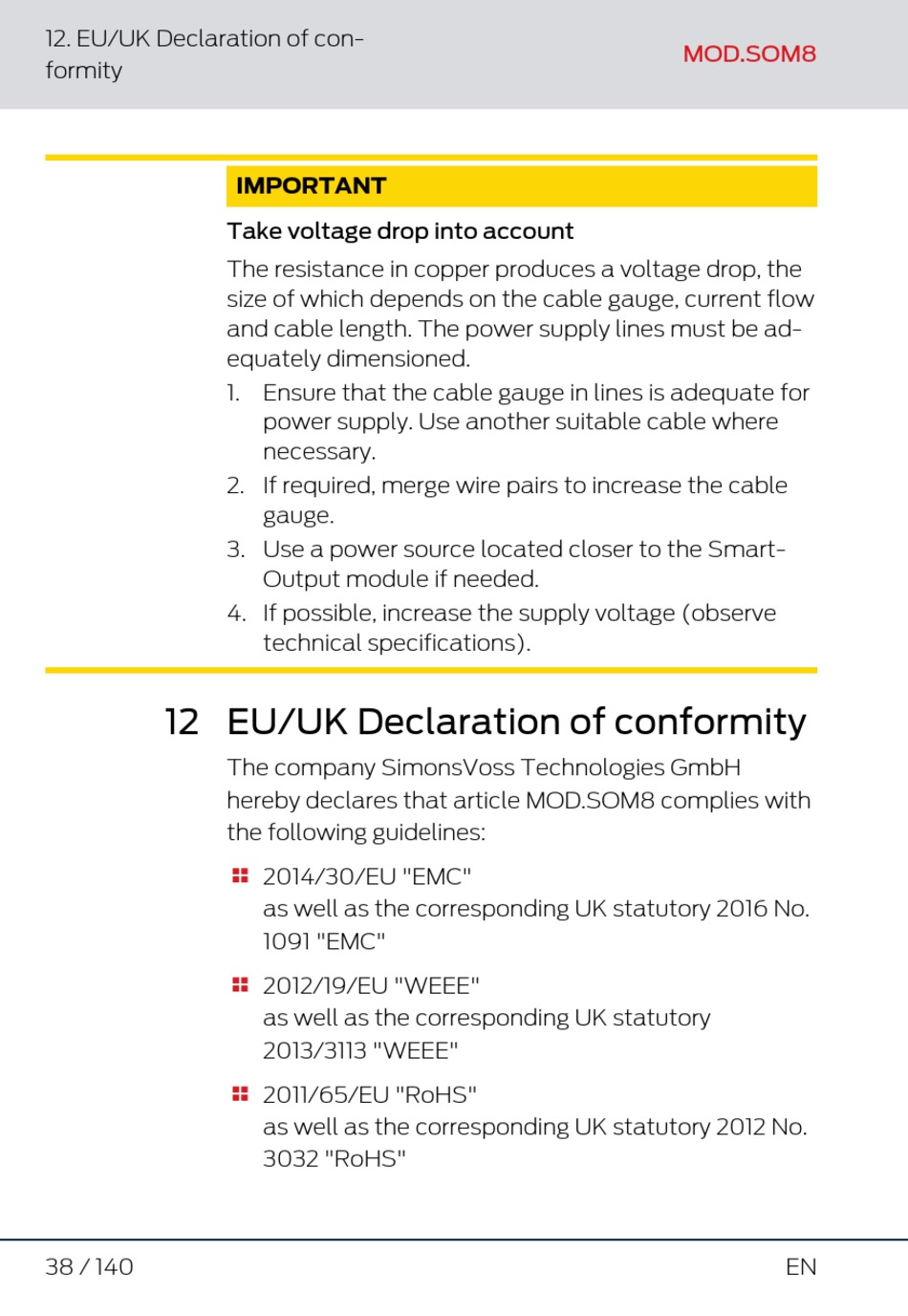 12. EU/UK Declaration of conformity

MOD.SOM8

IMPORTANT

Take voltage drop into account

The resistance in copper produces a voltage drop, the size of which depends on the cable gauge, current flow and cable length. The power supply lines must be adequately dimensioned.

1. Ensure that the cable gauge in lines is adequate for power supply. Use another suitable cable where necessary.
2. If required, merge wire pairs to increase the cable gauge.
3. Use a power source located closer to the SmartOutput module if needed.
4. If possible, increase the supply voltage (observe technical specifications).

12 EU/UK Declaration of conformity

The company SimonsVoss Technologies GmbH hereby declares that article MOD.SOM8 complies with the following guidelines:

2014/30/EU "EMC"
as well as the corresponding UK statutory 2016 No. 1091 "EMC"

2012/19/EU "WEEE"
as well as the corresponding UK statutory 2013/3113 "WEEE"

2011/65/EU "RoHS"
as well as the corresponding UK statutory 2012 No. 3032 "RoHS"

38 / 140

EN